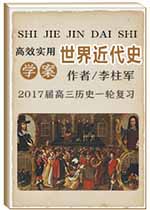 SHI JIE JIN DAI SHI

高效实用

世界近代史

学案

作者/李柱军

2017届高三历史一轮复习